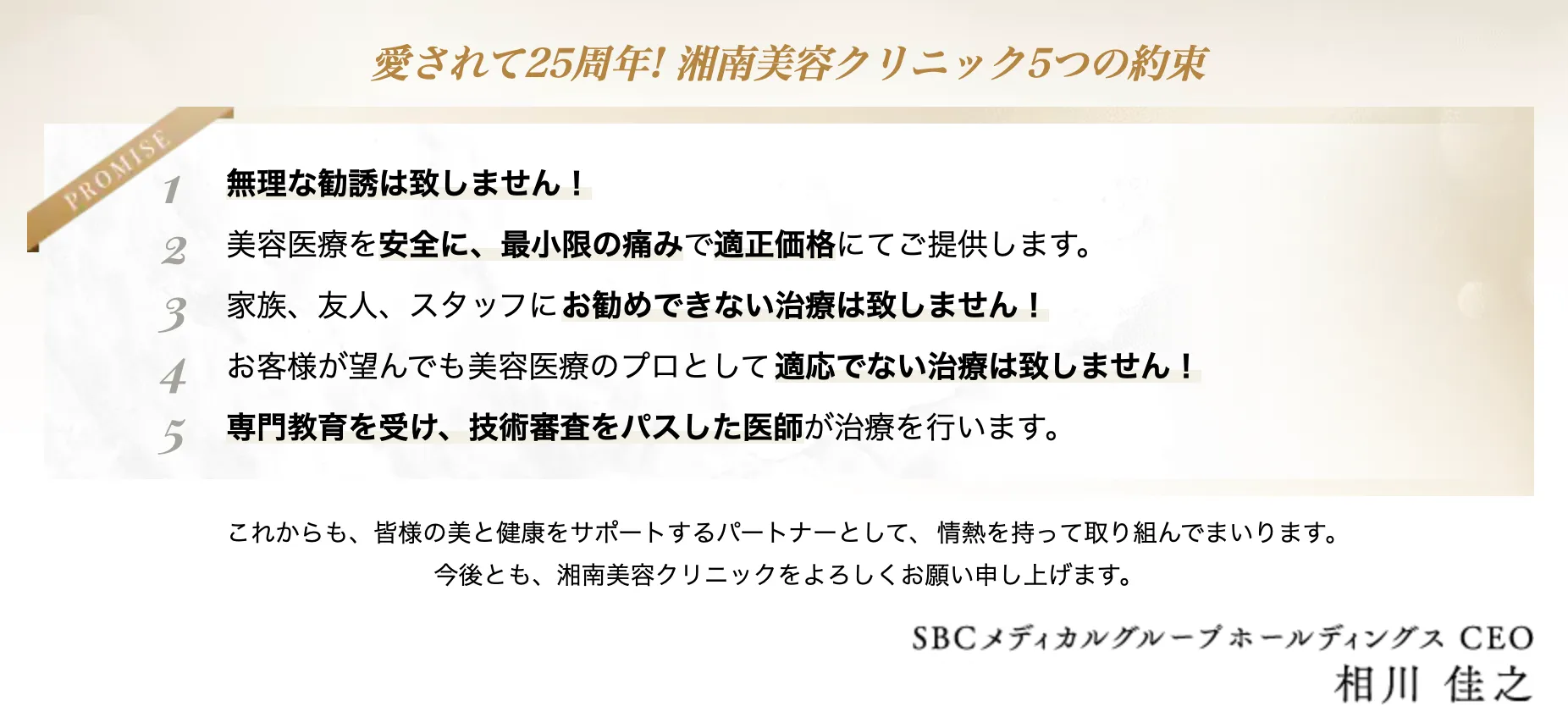 愛されて25周年! 湘南美容クリニック5つの約束

PROMISE

1 無理な勧誘は致しません！

2 美容医療を安全に、最小限の痛みで適正価格にてご提供します。

3 家族、友人、スタッフにお勧めできない治療は致しません！

4 お客様が望んでも美容医療のプロとして適応でない治療は致しません！

5 専門教育を受け、技術審査をパスした医師が治療を行います。

これからも、皆様の美と健康をサポートするパートナーとして、情熱を持って取り組んでまいります。
今後とも、湘南美容クリニックをよろしくお願い申し上げます。

SBCメディカルグループホールディングス CEO
相川 佳之